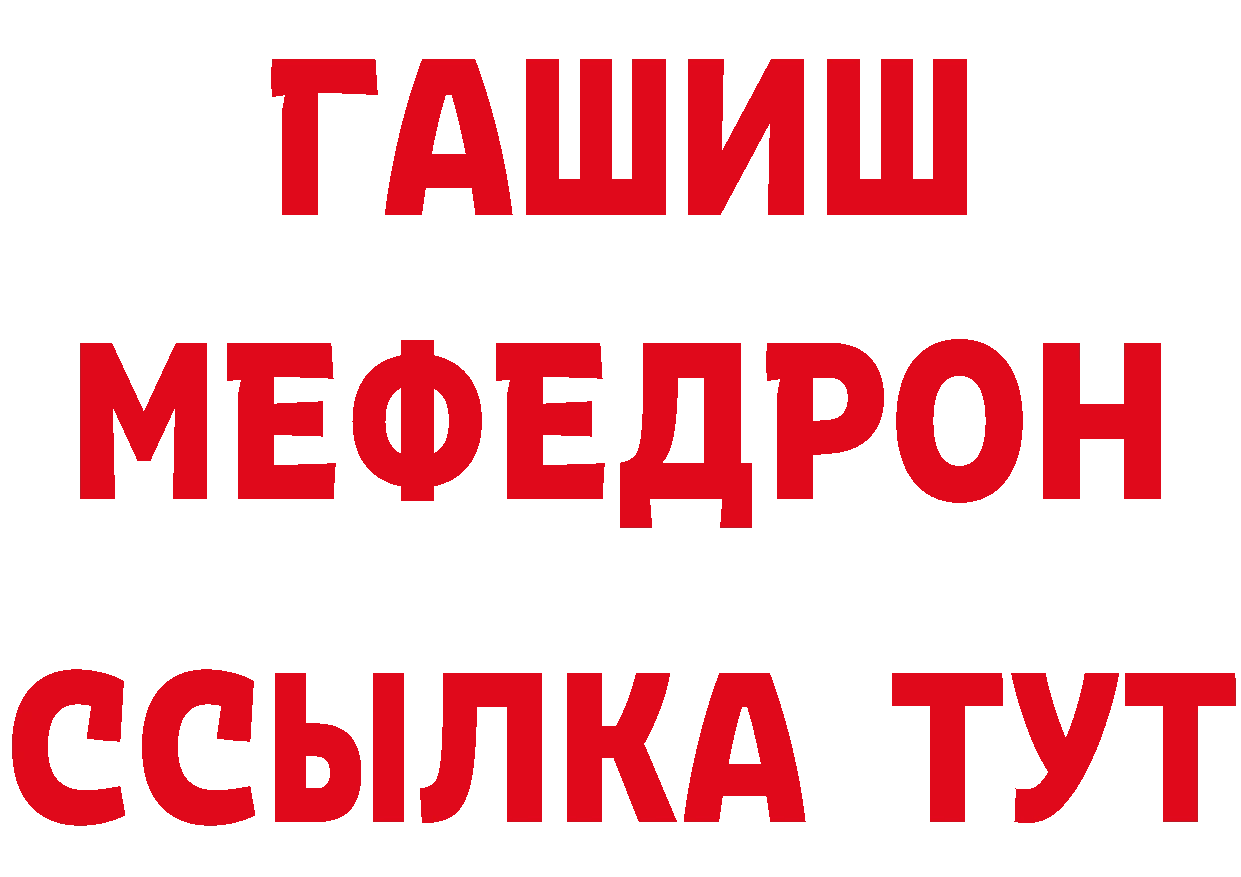 ГАШИШ
МЕФЕДРОН
ССЫЛКА ТУТ